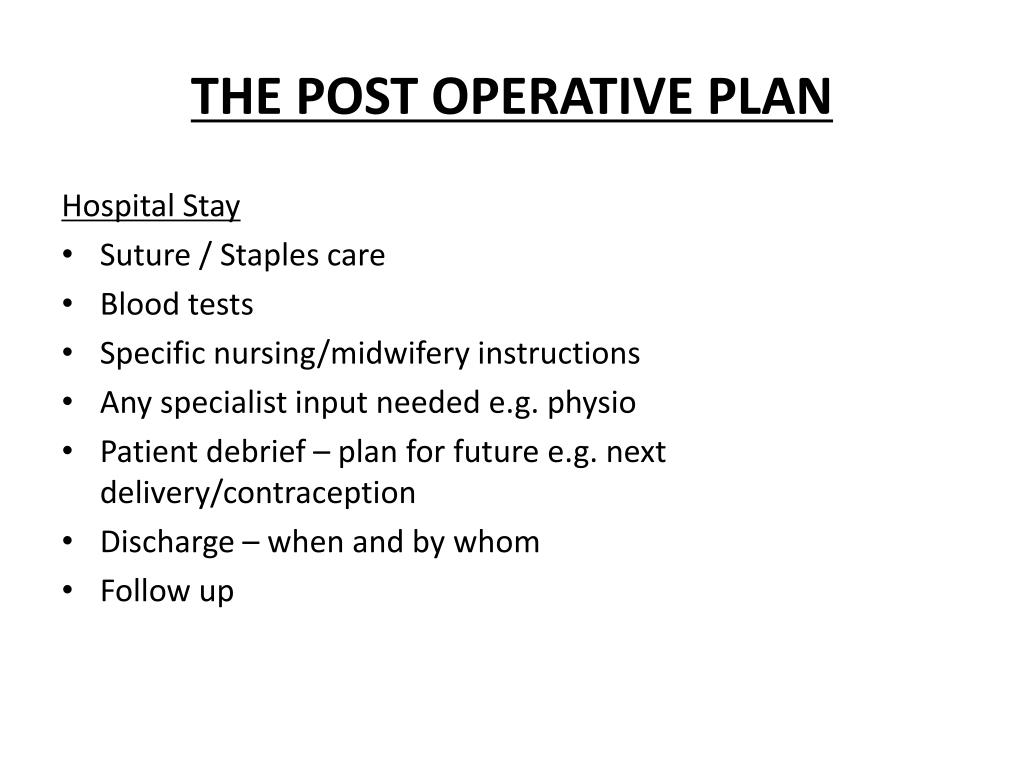 THE POST OPERATIVE PLAN

Hospital Stay
• Suture / Staples care
• Blood tests
• Specific nursing/midwifery instructions
• Any specialist input needed e.g. physio
• Patient debrief – plan for future e.g. next delivery/contraception
• Discharge – when and by whom
• Follow up